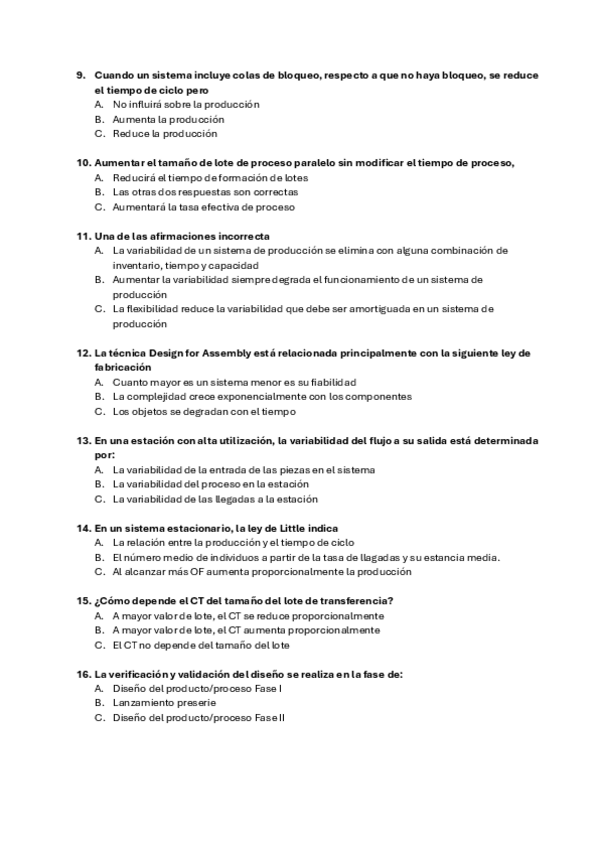 9. Cuando un sistema incluye colas de bloqueo, respecto a que no haya bloqueo, se reduce el tiempo de ciclo pero
A. No influirá sobre la producción
B. Aumenta la producción
C. Reduce la producción

10. Aumentar el tamaño de lote de proceso paralelo sin modificar el tiempo de proceso,
A. Reducirá el tiempo de formación de lotes
B. Las otras dos respuestas son correctas
C. Aumentará la tasa efectiva de proceso

11. Una de las afirmaciones incorrecta
A. La variabilidad de un sistema de producción se elimina con alguna combinación de inventario, tiempo y capacidad
B. Aumentar la variabilidad siempre degrada el funcionamiento de un sistema de producción
C. La flexibilidad reduce la variabilidad que debe ser amortiguada en un sistema de producción

12. La técnica Design for Assembly está relacionada principalmente con la siguiente ley de fabricación
A. Cuanto mayor es un sistema menor es su fiabilidad
B. La complejidad crece exponencialmente con los componentes
C. Los objetos se degradan con el tiempo

13. En una estación con alta utilización, la variabilidad del flujo a su salida está determinada por:
A. La variabilidad de la entrada de las piezas en el sistema
B. La variabilidad del proceso en la estación
C. La variabilidad de las llegadas a la estación

14. En un sistema estacionario, la ley de Little indica
A. La relación entre la producción y el tiempo de ciclo
B. El número medio de individuos a partir de la tasa de llagadas y su estancia media.
C. Al alcanzar más OF aumenta proporcionalmente la producción

15. ¿Cómo depende el CT del tamaño del lote de transferencia?
A. A mayor valor de lote, el CT se reduce proporcionalmente
B. A mayor valor de lote, el CT aumenta proporcionalmente
C. El CT no depende del tamaño del lote

16. La verificación y validación del diseño se realiza en la fase de:
A. Diseño del producto/proceso Fase I
B. Lanzamiento preserie
C. Diseño del producto/proceso Fase II